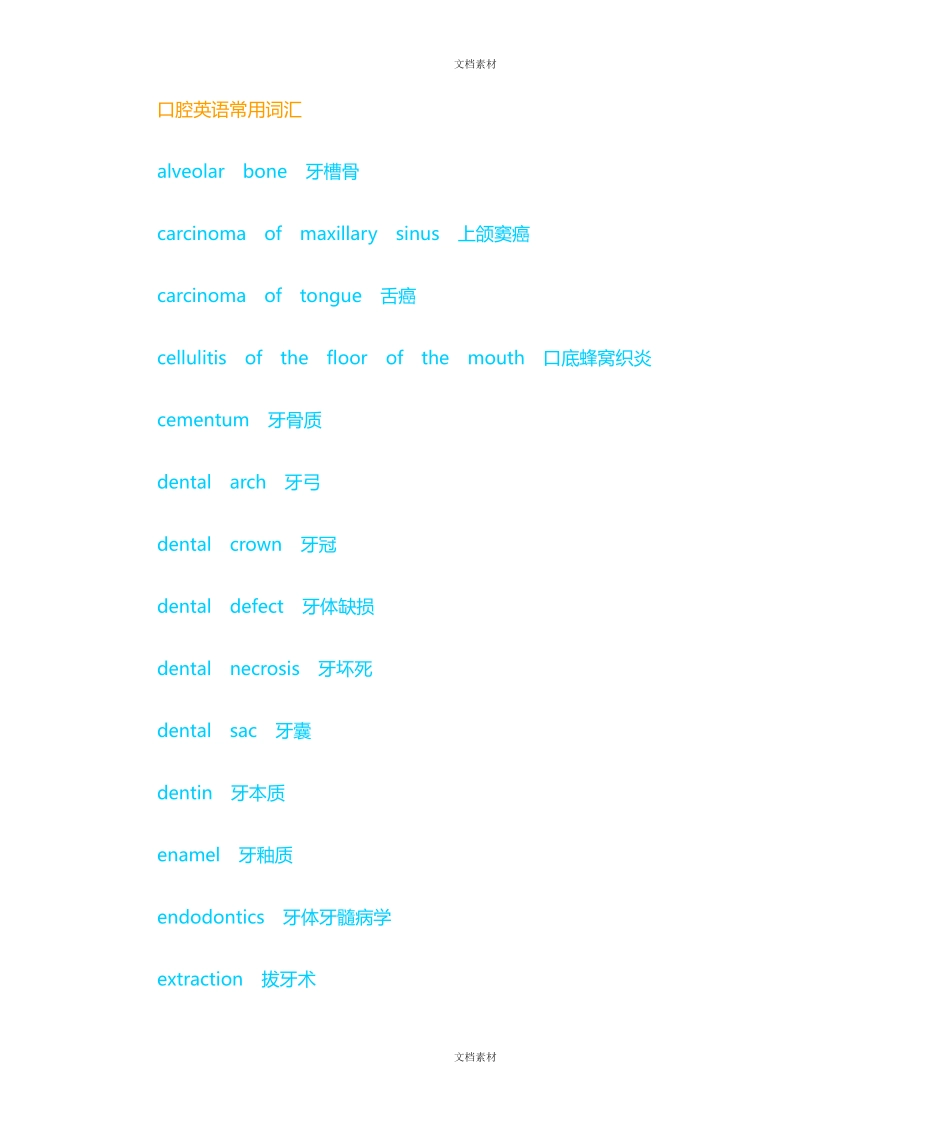 文档素材

口腔英语常用词汇

alveolar bone 牙槽骨

carcinoma of maxillary sinus 上颌窦癌

carcinoma of tongue 舌癌

cellulitis of the floor of the mouth 口底蜂窝织炎

cementum 牙骨质

dental arch 牙弓

dental crown 牙冠

dental defect 牙体缺损

dental necrosis 牙坏死

dental sac 牙囊

dentin 牙本质

enamel 牙釉质

endodontics 牙体牙髓病学

extraction 拔牙术

文档素材